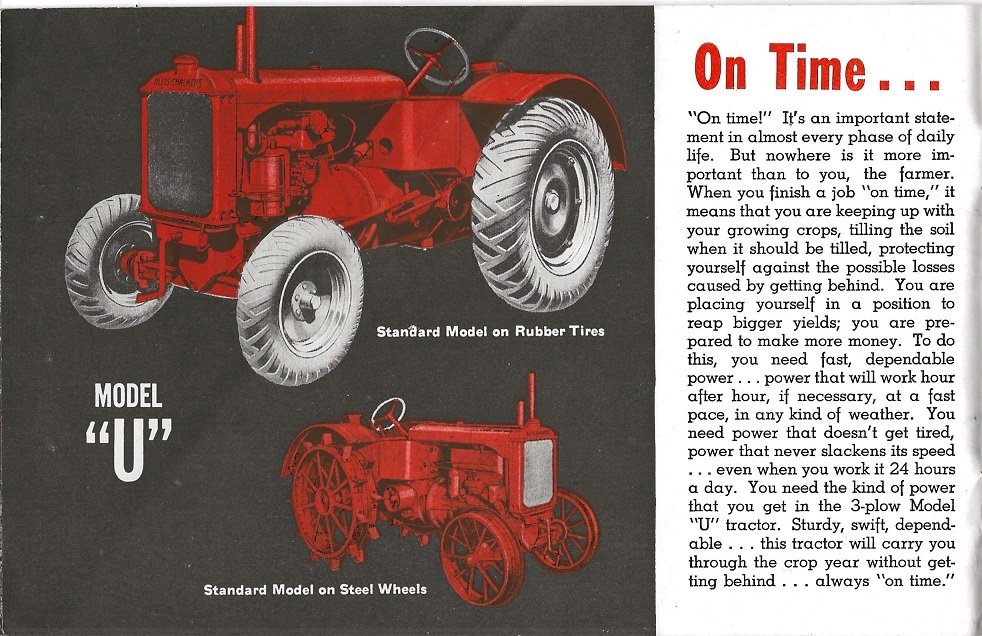 Standard Model on Rubber Tires

MODEL "U"

Standard Model on Steel Wheels

On Time . . .

"On time!" It's an important statement in almost every phase of daily life. But nowhere is it more important than to you, the farmer. When you finish a job "on time," it means that you are keeping up with your growing crops, tilling the soil when it should be tilled, protecting yourself against the possible losses caused by getting behind. You are placing yourself in a position to reap bigger yields; you are prepared to make more money. To do this, you need fast, dependable power . . . power that will work hour after hour, if necessary, at a fast pace, in any kind of weather. You need power that doesn't get tired, power that never slackens its speed . . . even when you work it 24 hours a day. You need the kind of power that you get in the 3-plow Model "U" tractor. Sturdy, swift, dependable . . . this tractor will carry you through the crop year without getting behind . . . always "on time."